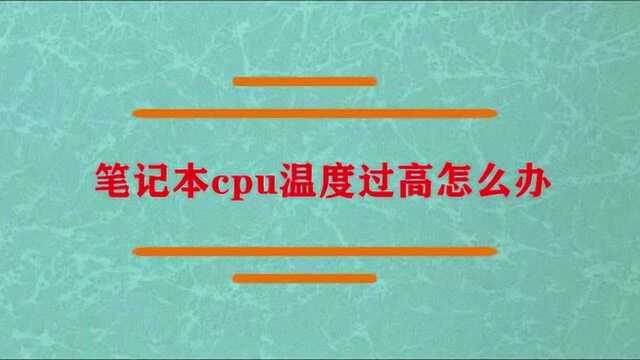 笔记本cpu温度过高怎么办